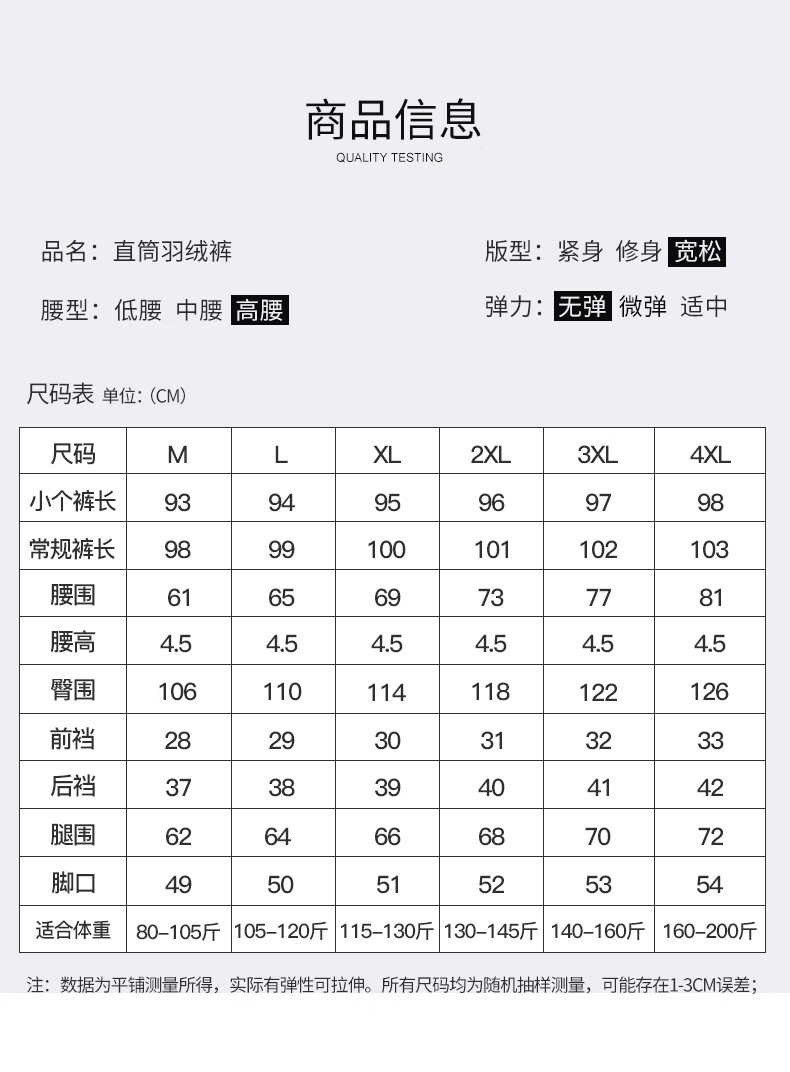 商品信息
QUALITY TESTING

品名：直筒羽绒裤

版型：紧身 修身 宽松

腰型：低腰 中腰 高腰

弹力：无弹 微弹 适中

尺码表 单位：(CM)

| 尺码 | M | L | XL | 2XL | 3XL | 4XL |
|---|---|---|---|---|---|---|
| 小个裤长 | 93 | 94 | 95 | 96 | 97 | 98 |
| 常规裤长 | 98 | 99 | 100 | 101 | 102 | 103 |
| 腰围 | 61 | 65 | 69 | 73 | 77 | 81 |
| 腰高 | 4.5 | 4.5 | 4.5 | 4.5 | 4.5 | 4.5 |
| 臀围 | 106 | 110 | 114 | 118 | 122 | 126 |
| 前裆 | 28 | 29 | 30 | 31 | 32 | 33 |
| 后裆 | 37 | 38 | 39 | 40 | 41 | 42 |
| 腿围 | 62 | 64 | 66 | 68 | 70 | 72 |
| 脚口 | 49 | 50 | 51 | 52 | 53 | 54 |
| 适合体重 | 80-105斤 | 105-120斤 | 115-130斤 | 130-145斤 | 140-160斤 | 160-200斤 |

注：数据为平铺测量所得，实际有弹性可拉伸。所有尺码均为随机抽样测量，可能存在1-3CM误差；